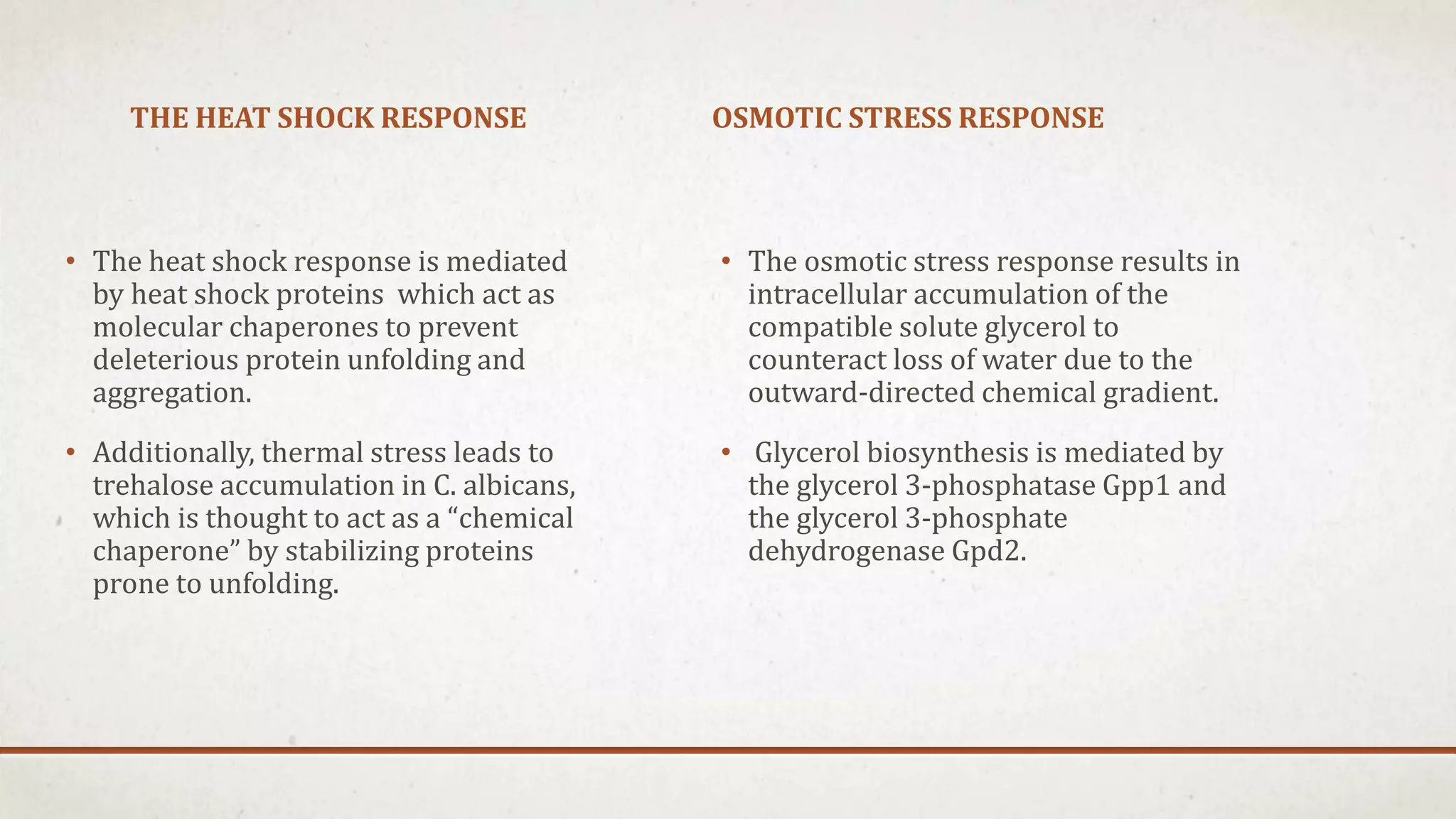 THE HEAT SHOCK RESPONSE

• The heat shock response is mediated by heat shock proteins which act as molecular chaperones to prevent deleterious protein unfolding and aggregation.

• Additionally, thermal stress leads to trehalose accumulation in C. albicans, which is thought to act as a "chemical chaperone" by stabilizing proteins prone to unfolding.

OSMOTIC STRESS RESPONSE

• The osmotic stress response results in intracellular accumulation of the compatible solute glycerol to counteract loss of water due to the outward-directed chemical gradient.

• Glycerol biosynthesis is mediated by the glycerol 3-phosphatase Gpp1 and the glycerol 3-phosphate dehydrogenase Gpd2.